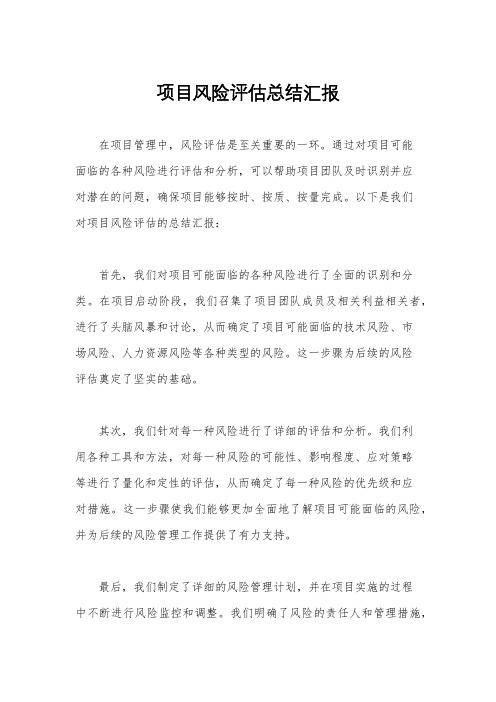 项目风险评估总结汇报

在项目管理中，风险评估是至关重要的一环。通过对项目可能面临的各种风险进行评估和分析，可以帮助项目团队及时识别并应对潜在的问题，确保项目能够按时、按质、按量完成。以下是我们对项目风险评估的总结汇报：

首先，我们对项目可能面临的各种风险进行了全面的识别和分类。在项目启动阶段，我们召集了项目团队成员及相关利益相关者，进行了头脑风暴和讨论，从而确定了项目可能面临的技术风险、市场风险、人力资源风险等各种类型的风险。这一步骤为后续的风险评估奠定了坚实的基础。

其次，我们针对每一种风险进行了详细的评估和分析。我们利用各种工具和方法，对每一种风险的可能性、影响程度、应对策略等进行了量化和定性的评估，从而确定了每一种风险的优先级和应对措施。这一步骤使我们能够更加全面地了解项目可能面临的风险，并为后续的风险管理工作提供了有力支持。

最后，我们制定了详细的风险管理计划，并在项目实施的过程中不断进行风险监控和调整。我们明确了风险的责任人和管理措施，